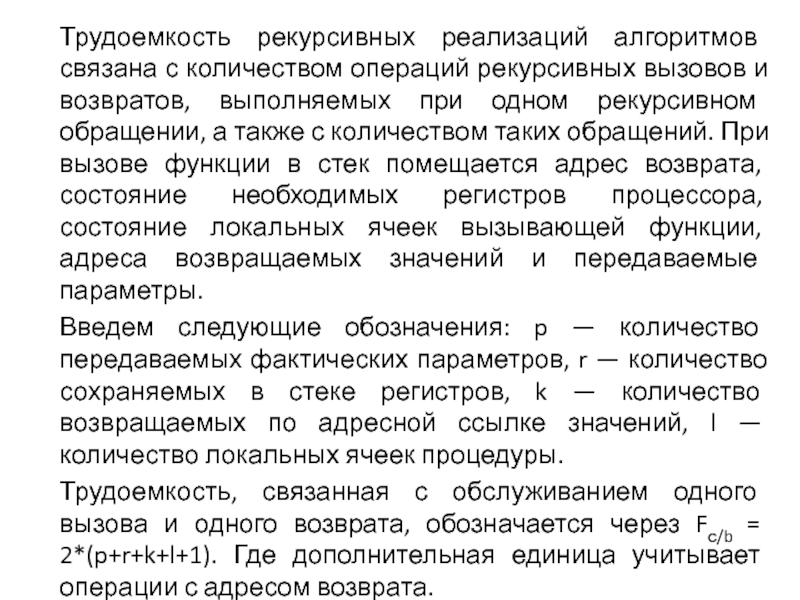 Трудоемкость рекурсивных реализаций алгоритмов связана с количеством операций рекурсивных вызовов и возвратов, выполняемых при одном рекурсивном обращении, а также с количеством таких обращений. При вызове функции в стек помещается адрес возврата, состояние необходимых регистров процессора, состояние локальных ячеек вызывающей функции, адреса возвращаемых значений и передаваемые параметры.

Введем следующие обозначения: p — количество передаваемых фактических параметров, r — количество сохраняемых в стеке регистров, k — количество возвращаемых по адресной ссылке значений, l — количество локальных ячеек процедуры.

Трудоемкость, связанная с обслуживанием одного вызова и одного возврата, обозначается через $F_{c/b}$ = 2*(p+r+k+l+1). Где дополнительная единица учитывает операции с адресом возврата.